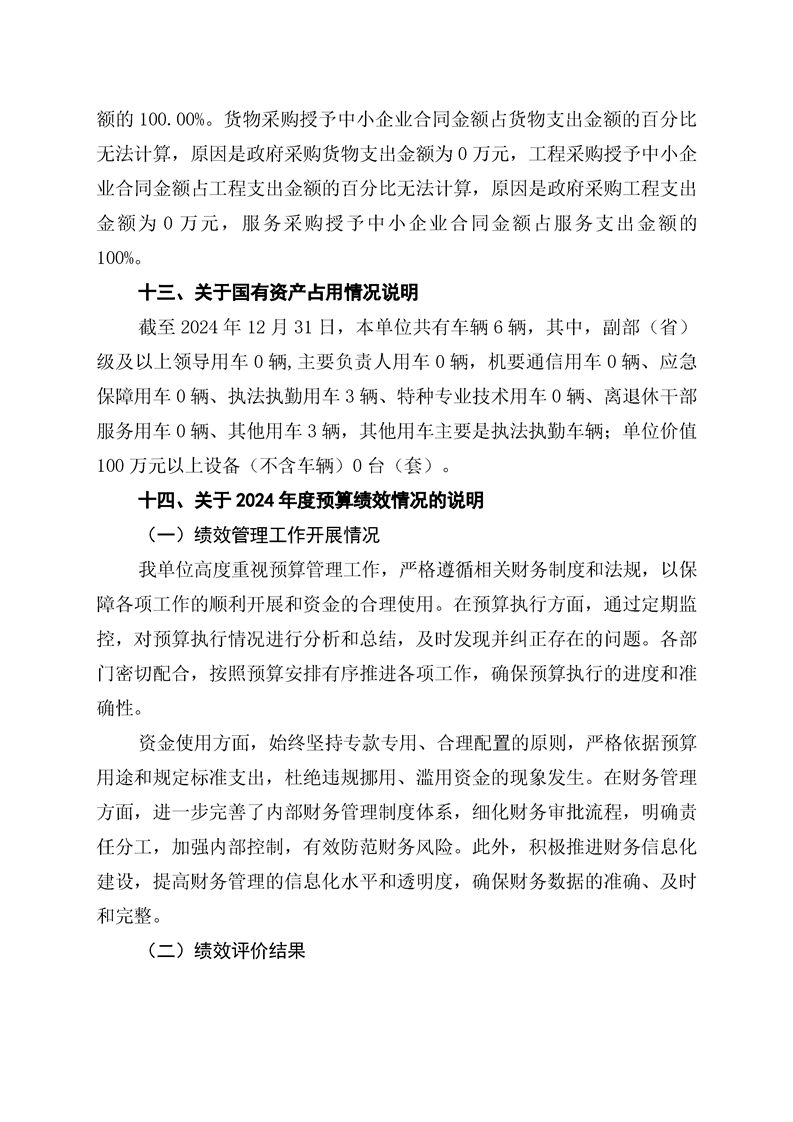 额的 100.00%。货物采购授予中小企业合同金额占货物支出金额的百分比无法计算，原因是政府采购货物支出金额为 0 万元，工程采购授予中小企业合同金额占工程支出金额的百分比无法计算，原因是政府采购工程支出金额为 0 万元，服务采购授予中小企业合同金额占服务支出金额的 100%。

十三、关于国有资产占用情况说明

截至 2024 年 12 月 31 日，本单位共有车辆 6 辆，其中，副部（省）级及以上领导用车 0 辆,主要负责人用车 0 辆，机要通信用车 0 辆、应急保障用车 0 辆、执法执勤用车 3 辆、特种专业技术用车 0 辆、离退休干部服务用车 0 辆、其他用车 3 辆，其他用车主要是执法执勤车辆；单位价值 100 万元以上设备（不含车辆）0 台（套）。

十四、关于 2024 年度预算绩效情况的说明

（一）绩效管理工作开展情况

我单位高度重视预算管理工作，严格遵循相关财务制度和法规，以保障各项工作的顺利开展和资金的合理使用。在预算执行方面，通过定期监控，对预算执行情况进行分析和总结，及时发现并纠正存在的问题。各部门密切配合，按照预算安排有序推进各项工作，确保预算执行的进度和准确性。

资金使用方面，始终坚持专款专用、合理配置的原则，严格依据预算用途和规定标准支出，杜绝违规挪用、滥用资金的现象发生。在财务管理方面，进一步完善了内部财务管理制度体系，细化财务审批流程，明确责任分工，加强内部控制，有效防范财务风险。此外，积极推进财务信息化建设，提高财务管理的信息化水平和透明度，确保财务数据的准确、及时和完整。

（二）绩效评价结果